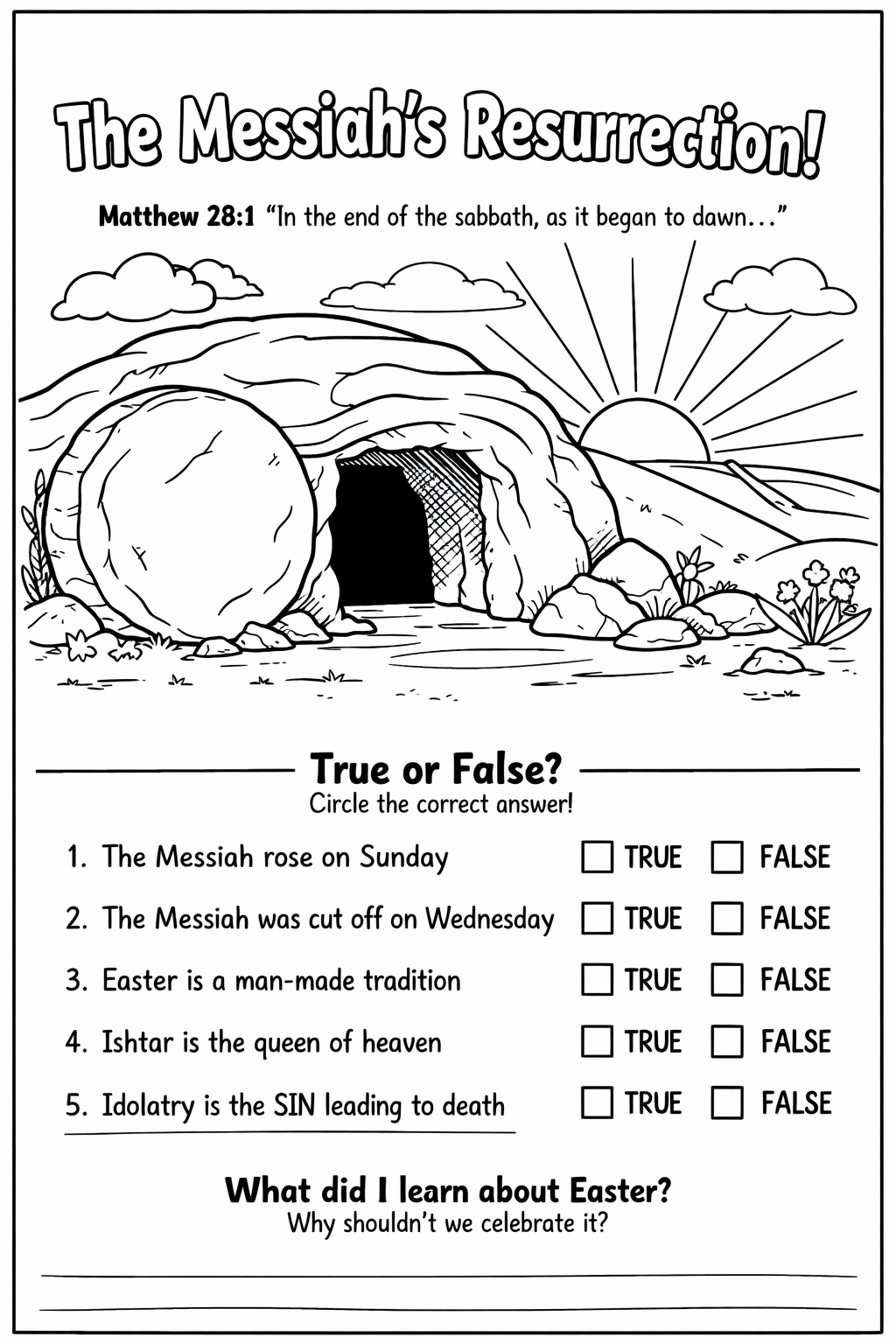 The Messiah's Resurrection!

Matthew 28:1 "In the end of the sabbath, as it began to dawn…"

True or False?
Circle the correct answer!

1. The Messiah rose on Sunday ☐ TRUE ☐ FALSE

2. The Messiah was cut off on Wednesday ☐ TRUE ☐ FALSE

3. Easter is a man-made tradition ☐ TRUE ☐ FALSE

4. Ishtar is the queen of heaven ☐ TRUE ☐ FALSE

5. Idolatry is the SIN leading to death ☐ TRUE ☐ FALSE

What did I learn about Easter?
Why shouldn't we celebrate it?

____

____